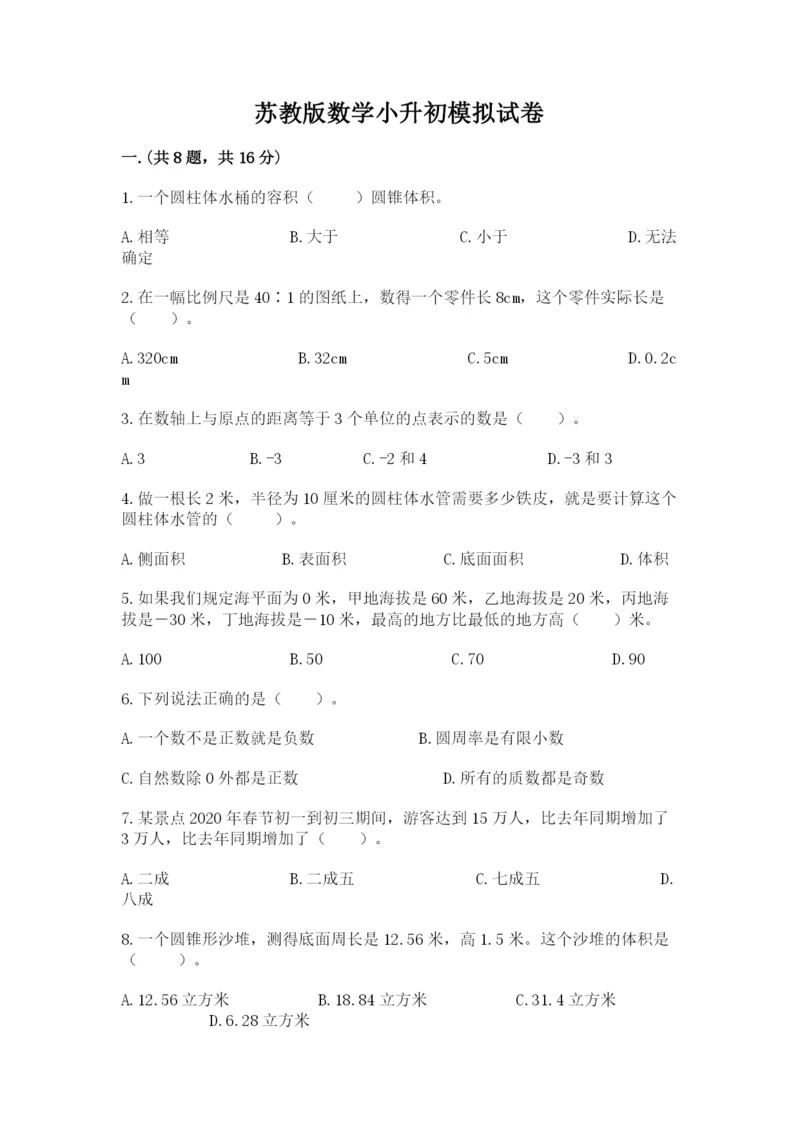 苏教版数学小升初模拟试卷

一.(共8题，共16分)

1.一个圆柱体水桶的容积（　　）圆锥体积。

A.相等　　B.大于　　C.小于　　D.无法确定

2.在一幅比例尺是40∶1的图纸上，数得一个零件长8cm，这个零件实际长是（　　）。

A.320cm　　B.32cm　　C.5cm　　D.0.2cm

3.在数轴上与原点的距离等于3个单位的点表示的数是（　　）。

A.3　　B.-3　　C.-2和4　　D.-3和3

4.做一根长2米，半径为10厘米的圆柱体水管需要多少铁皮，就是要计算这个圆柱体水管的（　　）。

A.侧面积　　B.表面积　　C.底面面积　　D.体积

5.如果我们规定海平面为0米，甲地海拔是60米，乙地海拔是20米，丙地海拔是－30米，丁地海拔是－10米，最高的地方比最低的地方高（　　）米。

A.100　　B.50　　C.70　　D.90

6.下列说法正确的是（　　）。

A.一个数不是正数就是负数　　B.圆周率是有限小数

C.自然数除0外都是正数　　D.所有的质数都是奇数

7.某景点2020年春节初一到初三期间，游客达到15万人，比去年同期增加了3万人，比去年同期增加了（　　）。

A.二成　　B.二成五　　C.七成五　　D.八成

8.一个圆锥形沙堆，测得底面周长是12.56米，高1.5米。这个沙堆的体积是（　　）。

A.12.56立方米　　B.18.84立方米　　C.31.4立方米　　D.6.28立方米